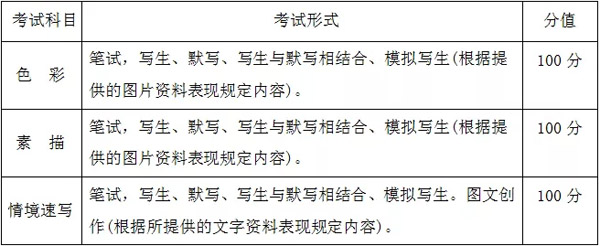 | 考试科目 | 考试形式 | 分值 |
|---|---|---|
| 色　彩 | 笔试，写生、默写、写生与默写相结合、模拟写生(根据提供的图片资料表现规定内容)。 | 100 分 |
| 素　描 | 笔试，写生、默写、写生与默写相结合、模拟写生(根据提供的图片资料表现规定内容)。 | 100 分 |
| 情境速写 | 笔试，写生、默写、写生与默写相结合、模拟写生。图文创作(根据所提供的文字资料表现规定内容)。 | 100 分 |